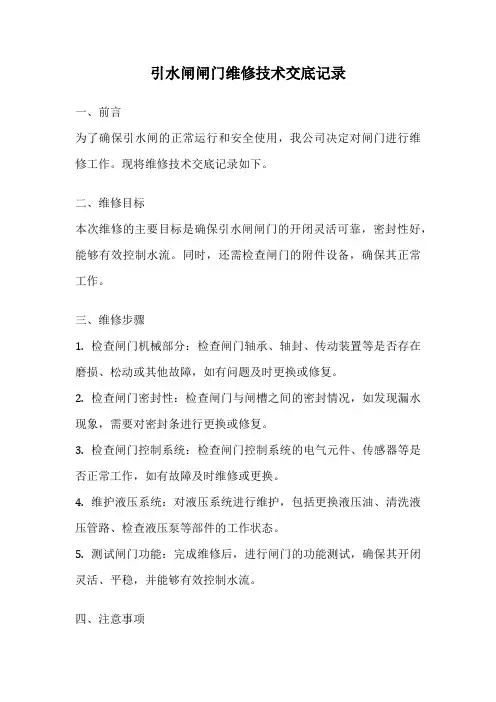 引水闸闸门维修技术交底记录

一、前言

为了确保引水闸的正常运行和安全使用，我公司决定对闸门进行维修工作。现将维修技术交底记录如下。

二、维修目标

本次维修的主要目标是确保引水闸闸门的开闭灵活可靠，密封性好，能够有效控制水流。同时，还需检查闸门的附件设备，确保其正常工作。

三、维修步骤

1. 检查闸门机械部分：检查闸门轴承、轴封、传动装置等是否存在磨损、松动或其他故障，如有问题及时更换或修复。

2. 检查闸门密封性：检查闸门与闸槽之间的密封情况，如发现漏水现象，需要对密封条进行更换或修复。

3. 检查闸门控制系统：检查闸门控制系统的电气元件、传感器等是否正常工作，如有故障及时维修或更换。

4. 维护液压系统：对液压系统进行维护，包括更换液压油、清洗液压管路、检查液压泵等部件的工作状态。

5. 测试闸门功能：完成维修后，进行闸门的功能测试，确保其开闭灵活、平稳，并能够有效控制水流。

四、注意事项